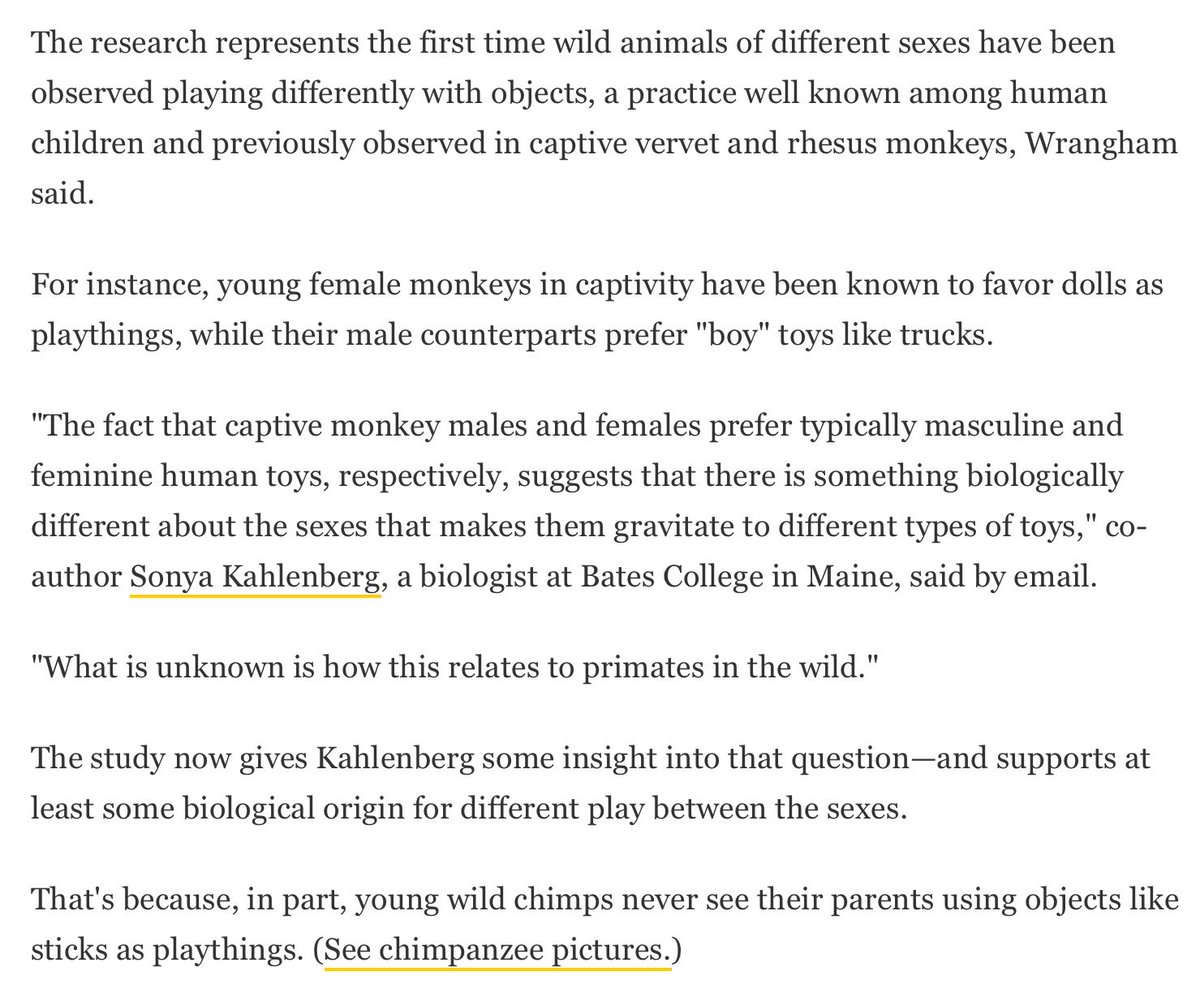 The research represents the first time wild animals of different sexes have been observed playing differently with objects, a practice well known among human children and previously observed in captive vervet and rhesus monkeys, Wrangham said.

For instance, young female monkeys in captivity have been known to favor dolls as playthings, while their male counterparts prefer "boy" toys like trucks.

"The fact that captive monkey males and females prefer typically masculine and feminine human toys, respectively, suggests that there is something biologically different about the sexes that makes them gravitate to different types of toys," co-author Sonya Kahlenberg, a biologist at Bates College in Maine, said by email.

"What is unknown is how this relates to primates in the wild."

The study now gives Kahlenberg some insight into that question—and supports at least some biological origin for different play between the sexes.

That's because, in part, young wild chimps never see their parents using objects like sticks as playthings. (See chimpanzee pictures.)